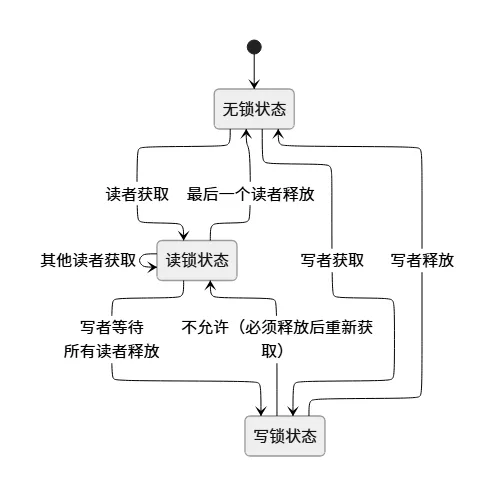 无锁状态

读者获取

最后一个读者释放

其他读者获取

读锁状态

写者获取

写者释放

写者等待
所有读者释放

不允许（必须释放后重新获取）

写锁状态